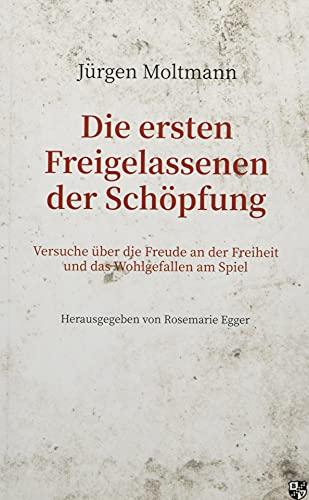 Jürgen Moltmann

Die ersten Freigelassenen der Schöpfung

Versuche über die Freude an der Freiheit und das Wohlgefallen am Spiel

Herausgegeben von Rosemarie Egger